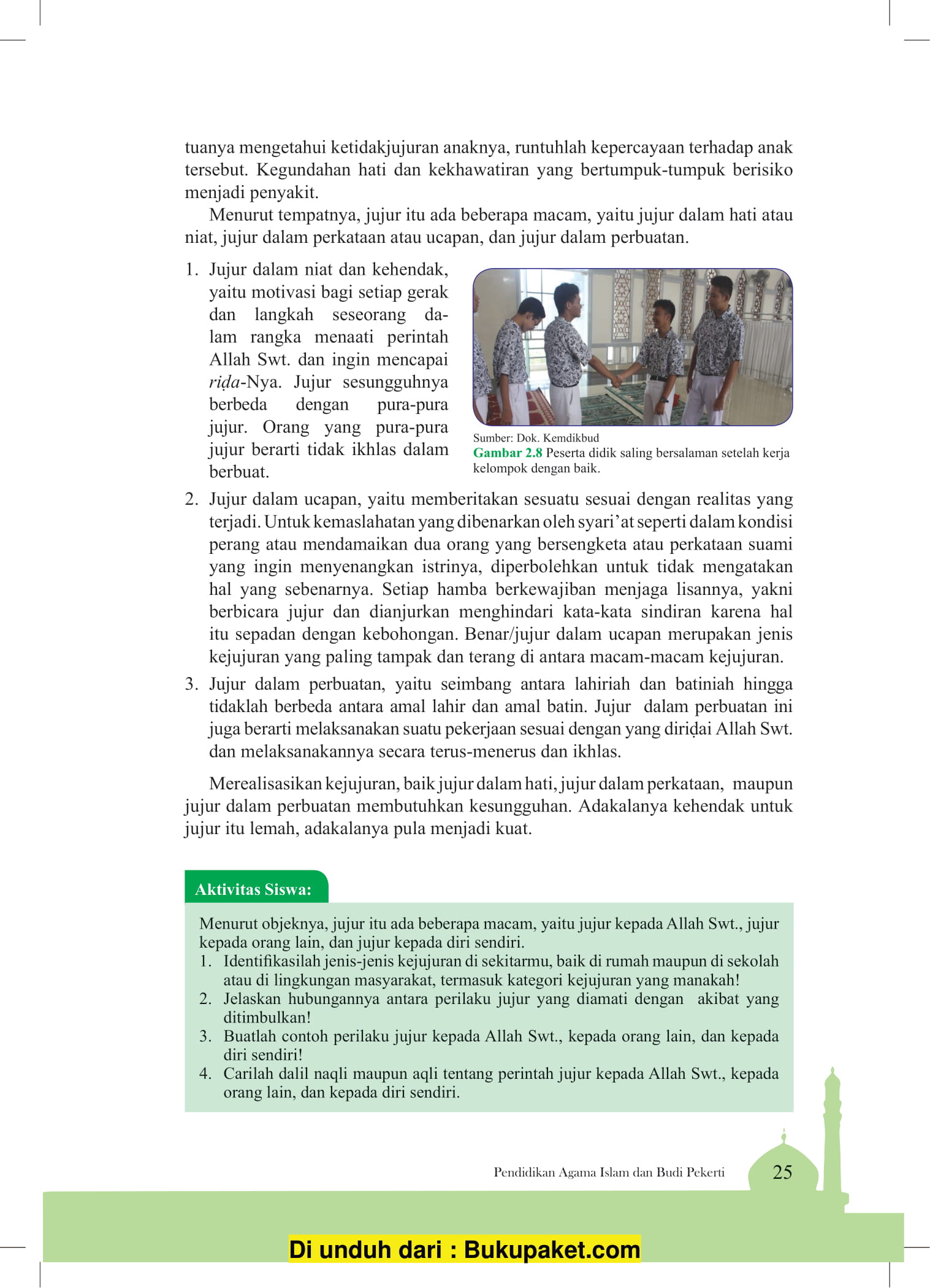 tuanya mengetahui ketidakjujuran anaknya, runtuhlah kepercayaan terhadap anak tersebut. Kegundahan hati dan kekhawatiran yang bertumpuk-tumpuk berisiko menjadi penyakit.

Menurut tempatnya, jujur itu ada beberapa macam, yaitu jujur dalam hati atau niat, jujur dalam perkataan atau ucapan, dan jujur dalam perbuatan.

1. Jujur dalam niat dan kehendak, yaitu motivasi bagi setiap gerak dan langkah seseorang dalam rangka menaati perintah Allah Swt. dan ingin mencapai riḍa-Nya. Jujur sesungguhnya berbeda dengan pura-pura jujur. Orang yang pura-pura jujur berarti tidak ikhlas dalam berbuat.

Sumber: Dok. Kemdikbud
Gambar 2.8 Peserta didik saling bersalaman setelah kerja kelompok dengan baik.

2. Jujur dalam ucapan, yaitu memberitakan sesuatu sesuai dengan realitas yang terjadi. Untuk kemaslahatan yang dibenarkan oleh syari'at seperti dalam kondisi perang atau mendamaikan dua orang yang bersengketa atau perkataan suami yang ingin menyenangkan istrinya, diperbolehkan untuk tidak mengatakan hal yang sebenarnya. Setiap hamba berkewajiban menjaga lisannya, yakni berbicara jujur dan dianjurkan menghindari kata-kata sindiran karena hal itu sepadan dengan kebohongan. Benar/jujur dalam ucapan merupakan jenis kejujuran yang paling tampak dan terang di antara macam-macam kejujuran.
3. Jujur dalam perbuatan, yaitu seimbang antara lahiriah dan batiniah hingga tidaklah berbeda antara amal lahir dan amal batin. Jujur dalam perbuatan ini juga berarti melaksanakan suatu pekerjaan sesuai dengan yang diriḍai Allah Swt. dan melaksanakannya secara terus-menerus dan ikhlas.

Merealisasikan kejujuran, baik jujur dalam hati, jujur dalam perkataan, maupun jujur dalam perbuatan membutuhkan kesungguhan. Adakalanya kehendak untuk jujur itu lemah, adakalanya pula menjadi kuat.

Aktivitas Siswa:

Menurut objeknya, jujur itu ada beberapa macam, yaitu jujur kepada Allah Swt., jujur kepada orang lain, dan jujur kepada diri sendiri.
1. Identifikasilah jenis-jenis kejujuran di sekitarmu, baik di rumah maupun di sekolah atau di lingkungan masyarakat, termasuk kategori kejujuran yang manakah!
2. Jelaskan hubungannya antara perilaku jujur yang diamati dengan akibat yang ditimbulkan!
3. Buatlah contoh perilaku jujur kepada Allah Swt., kepada orang lain, dan kepada diri sendiri!
4. Carilah dalil naqli maupun aqli tentang perintah jujur kepada Allah Swt., kepada orang lain, dan kepada diri sendiri.

Pendidikan Agama Islam dan Budi Pekerti 25

Di unduh dari : Bukupaket.com